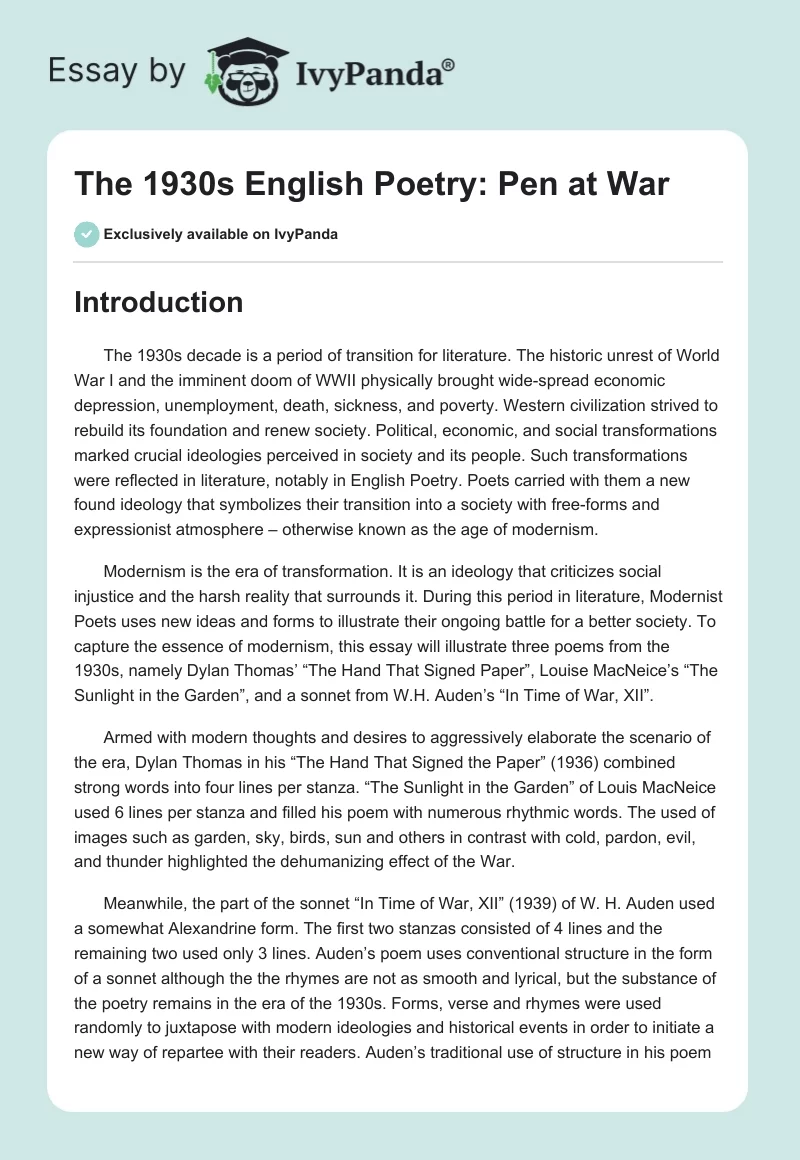 Essay by IvyPanda®

The 1930s English Poetry: Pen at War

Exclusively available on IvyPanda

Introduction

The 1930s decade is a period of transition for literature. The historic unrest of World War I and the imminent doom of WWII physically brought wide-spread economic depression, unemployment, death, sickness, and poverty. Western civilization strived to rebuild its foundation and renew society. Political, economic, and social transformations marked crucial ideologies perceived in society and its people. Such transformations were reflected in literature, notably in English Poetry. Poets carried with them a new found ideology that symbolizes their transition into a society with free-forms and expressionist atmosphere – otherwise known as the age of modernism.

Modernism is the era of transformation. It is an ideology that criticizes social injustice and the harsh reality that surrounds it. During this period in literature, Modernist Poets uses new ideas and forms to illustrate their ongoing battle for a better society. To capture the essence of modernism, this essay will illustrate three poems from the 1930s, namely Dylan Thomas' "The Hand That Signed Paper", Louise MacNeice's "The Sunlight in the Garden", and a sonnet from W.H. Auden's "In Time of War, XII".

Armed with modern thoughts and desires to aggressively elaborate the scenario of the era, Dylan Thomas in his "The Hand That Signed the Paper" (1936) combined strong words into four lines per stanza. "The Sunlight in the Garden" of Louis MacNeice used 6 lines per stanza and filled his poem with numerous rhythmic words. The used of images such as garden, sky, birds, sun and others in contrast with cold, pardon, evil, and thunder highlighted the dehumanizing effect of the War.

Meanwhile, the part of the sonnet "In Time of War, XII" (1939) of W. H. Auden used a somewhat Alexandrine form. The first two stanzas consisted of 4 lines and the remaining two used only 3 lines. Auden's poem uses conventional structure in the form of a sonnet although the the rhymes are not as smooth and lyrical, but the substance of the poetry remains in the era of the 1930s. Forms, verse and rhymes were used randomly to juxtapose with modern ideologies and historical events in order to initiate a new way of repartee with their readers. Auden's traditional use of structure in his poem